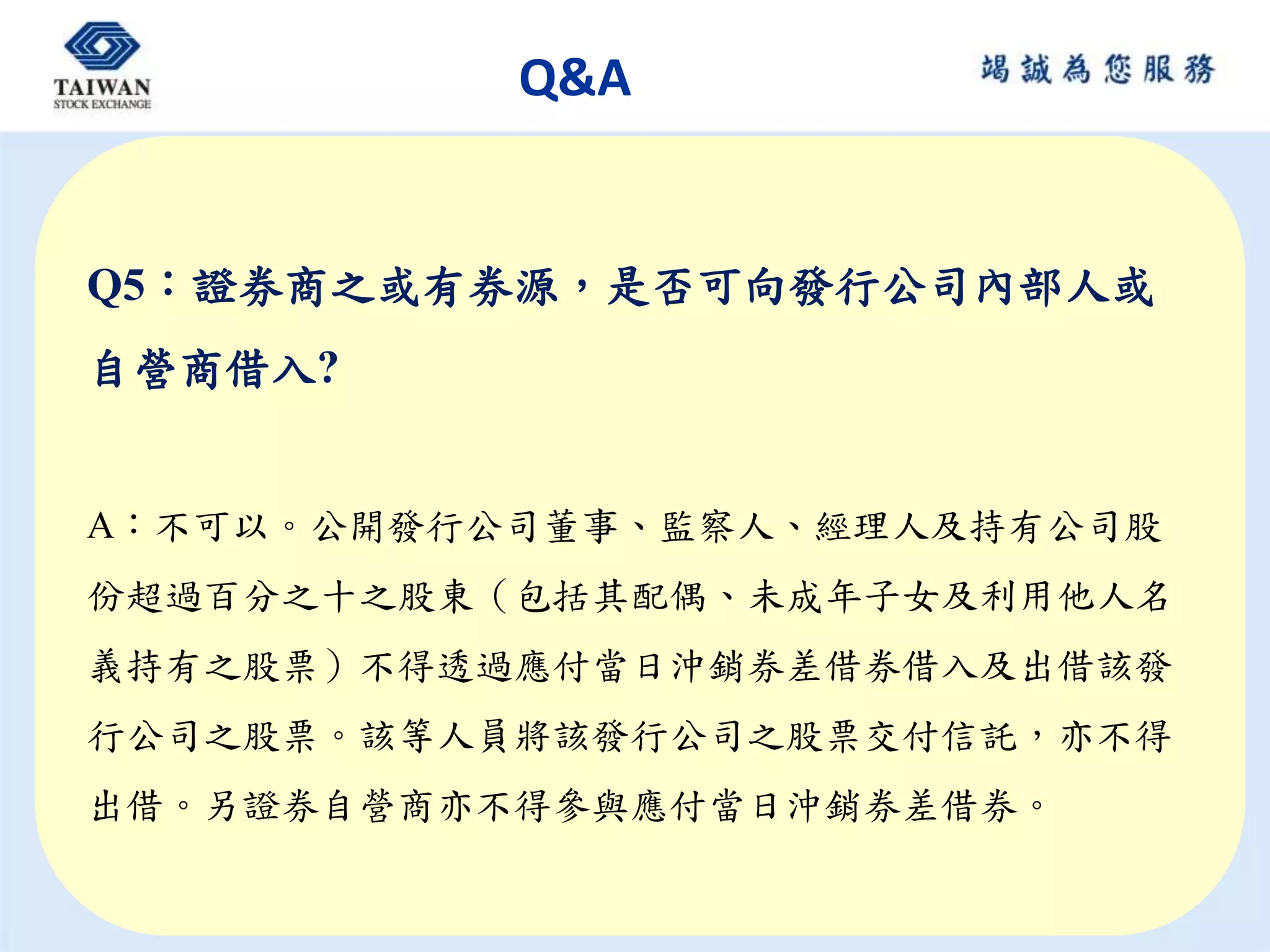 TAIWAN
STOCK EXCHANGE

Q&A

竭誠為您服務

Q5：證券商之或有券源，是否可向發行公司內部人或自營商借入?

A：不可以。公開發行公司董事、監察人、經理人及持有公司股份超過百分之十之股東（包括其配偶、未成年子女及利用他人名義持有之股票）不得透過應付當日沖銷券差借券借入及出借該發行公司之股票。該等人員將該發行公司之股票交付信託，亦不得出借。另證券自營商亦不得參與應付當日沖銷券差借券。